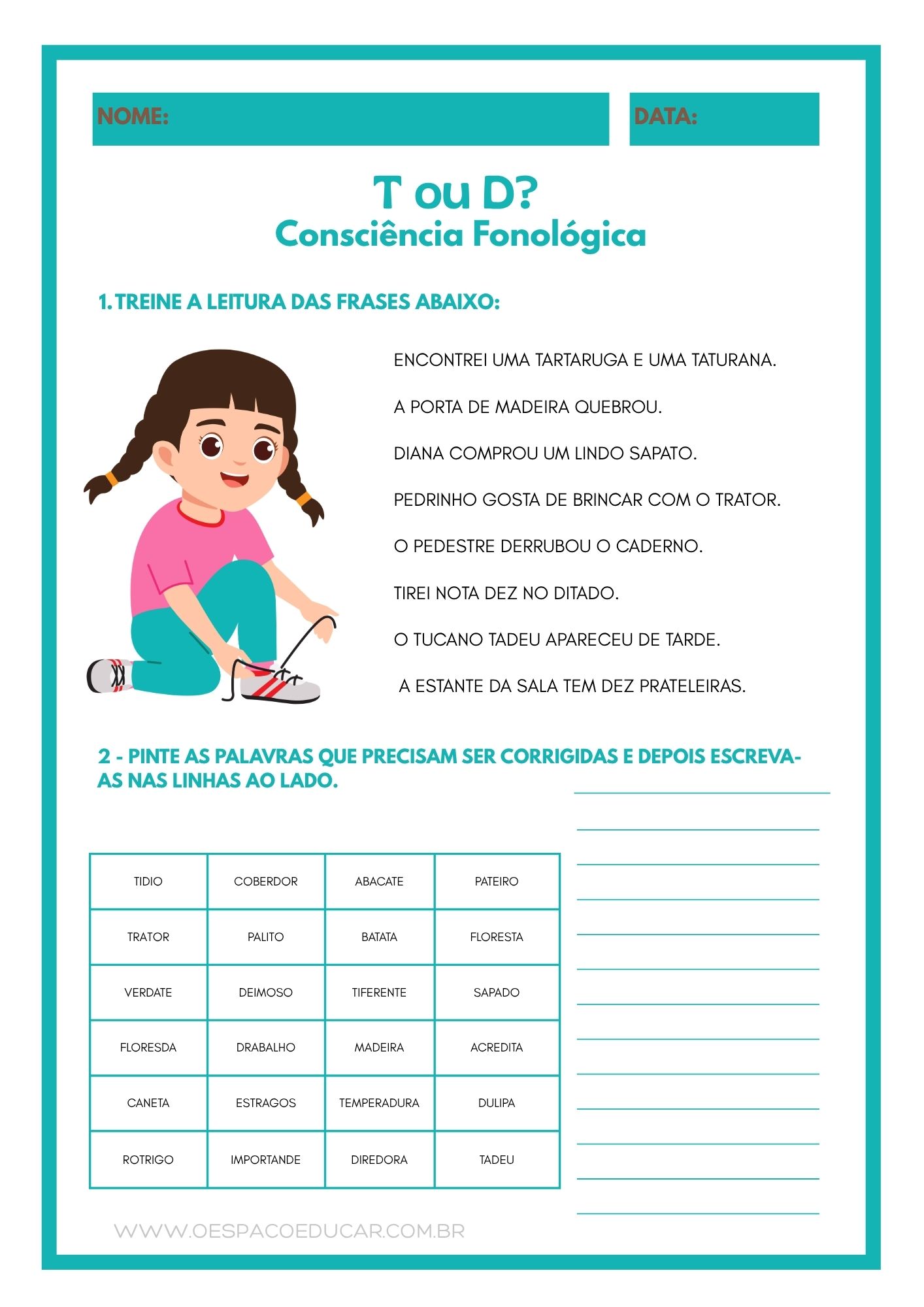 NOME:

DATA:

T ou D?
Consciência Fonológica

1. TREINE A LEITURA DAS FRASES ABAIXO:

ENCONTREI UMA TARTARUGA E UMA TATURANA.

A PORTA DE MADEIRA QUEBROU.

DIANA COMPROU UM LINDO SAPATO.

PEDRINHO GOSTA DE BRINCAR COM O TRATOR.

O PEDESTRE DERRUBOU O CADERNO.

TIREI NOTA DEZ NO DITADO.

O TUCANO TADEU APARECEU DE TARDE.

A ESTANTE DA SALA TEM DEZ PRATELEIRAS.

2 - PINTE AS PALAVRAS QUE PRECISAM SER CORRIGIDAS E DEPOIS ESCREVA-AS NAS LINHAS AO LADO.

| TIDIO | COBERDOR | ABACATE | PATEIRO |
|---|---|---|---|
| TRATOR | PALITO | BATATA | FLORESTA |
| VERDATE | DEIMOSO | TIFERENTE | SAPADO |
| FLORESDA | DRABALHO | MADEIRA | ACREDITA |
| CANETA | ESTRAGOS | TEMPERADURA | DULIPA |
| ROTRIGO | IMPORTANDE | DIREDORA | TADEU |

WWW.OESPACOEDUCAR.COM.BR